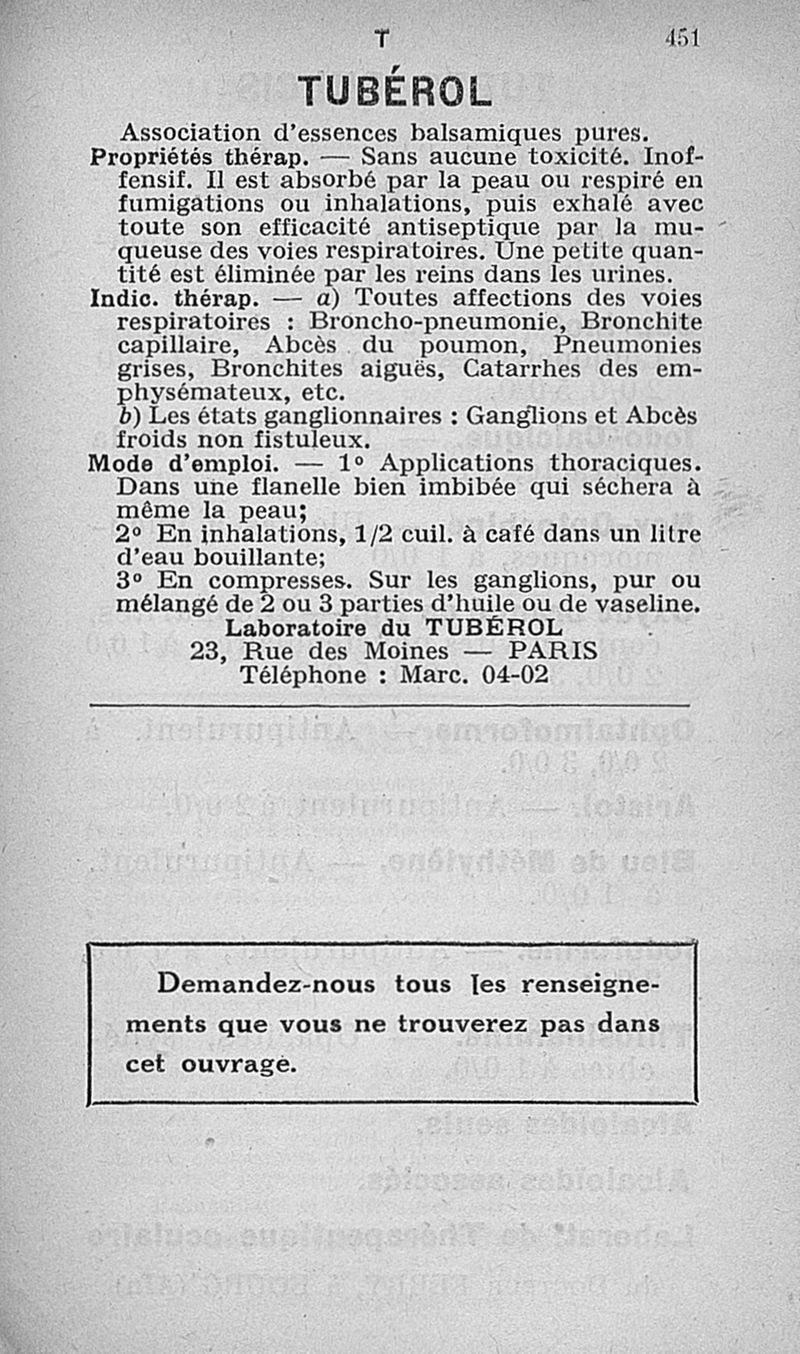 T 451

TUBÉROL

Association d'essences balsamiques pures.

Propriétés thérap. — Sans aucune toxicité. Inoffensif. Il est absorbé par la peau ou respiré en fumigations ou inhalations, puis exhalé avec toute son efficacité antiseptique par la muqueuse des voies respiratoires. Une petite quantité est éliminée par les reins dans les urines.

Indic. thérap. — a) Toutes affections des voies respiratoires : Broncho-pneumonie, Bronchite capillaire, Abcès du poumon, Pneumonies grises, Bronchites aiguës, Catarrhes des emphysémateux, etc.

b) Les états ganglionnaires : Ganglions et Abcès froids non fistuleux.

Mode d'emploi. — 1° Applications thoraciques. Dans une flanelle bien imbibée qui séchera à même la peau;

2° En inhalations, 1/2 cuil. à café dans un litre d'eau bouillante;

3° En compresses. Sur les ganglions, pur ou mélangé de 2 ou 3 parties d'huile ou de vaseline.

Laboratoire du TUBÉROL
23, Rue des Moines — PARIS
Téléphone : Marc. 04-02

Demandez-nous tous les renseignements que vous ne trouverez pas dans cet ouvrage.